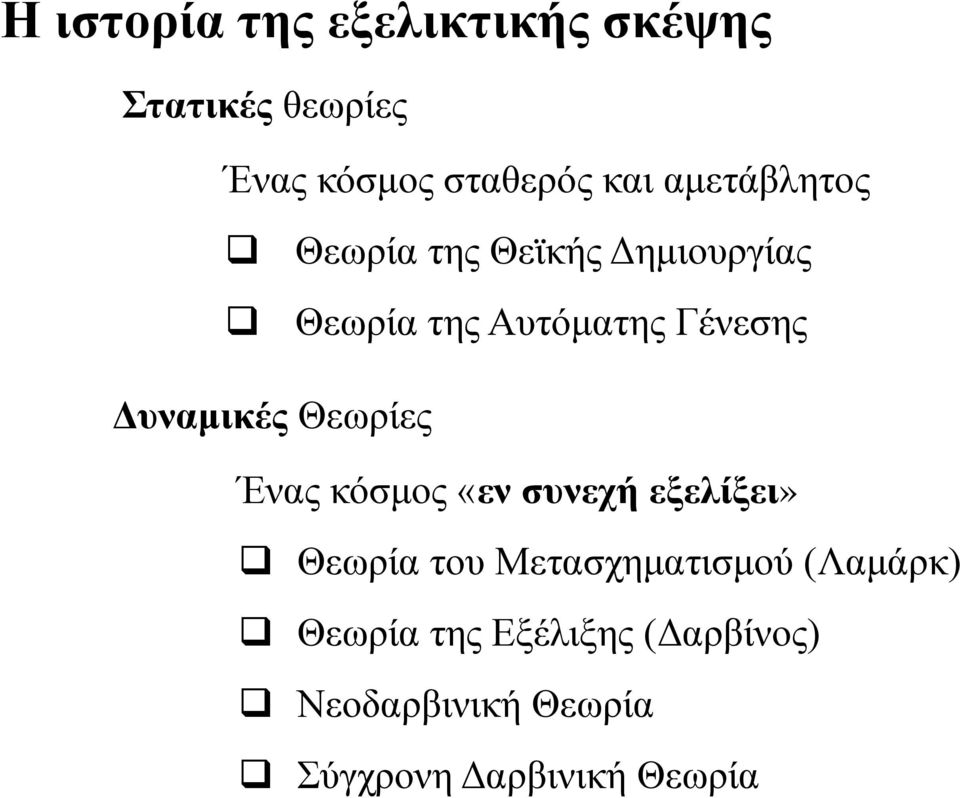 Η ιστορία της εξελικτικής σκέψης

Στατικές θεωρίες

Ένας κόσμος σταθερός και αμετάβλητος

❑ Θεωρία της Θεϊκής Δημιουργίας

❑ Θεωρία της Αυτόματης Γένεσης

Δυναμικές Θεωρίες

Ένας κόσμος «εν συνεχή εξελίξει»

❑ Θεωρία του Μετασχηματισμού (Λαμάρκ)

❑ Θεωρία της Εξέλιξης (Δαρβίνος)

❑ Νεοδαρβινική Θεωρία

❑ Σύγχρονη Δαρβινική Θεωρία